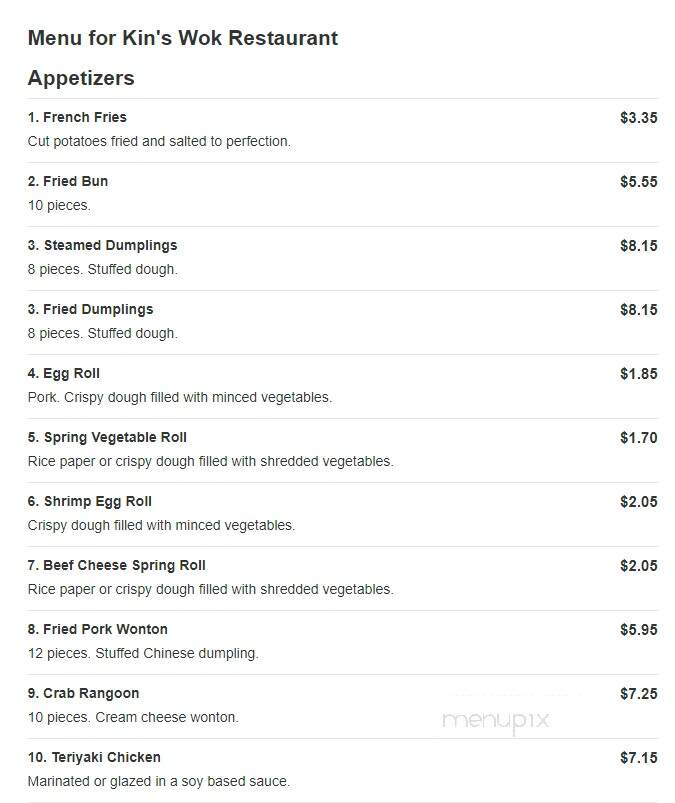 Menu for Kin's Wok Restaurant

Appetizers

1. French Fries $3.35
Cut potatoes fried and salted to perfection.

2. Fried Bun $5.55
10 pieces.

3. Steamed Dumplings $8.15
8 pieces. Stuffed dough.

3. Fried Dumplings $8.15
8 pieces. Stuffed dough.

4. Egg Roll $1.85
Pork. Crispy dough filled with minced vegetables.

5. Spring Vegetable Roll $1.70
Rice paper or crispy dough filled with shredded vegetables.

6. Shrimp Egg Roll $2.05
Crispy dough filled with minced vegetables.

7. Beef Cheese Spring Roll $2.05
Rice paper or crispy dough filled with shredded vegetables.

8. Fried Pork Wonton $5.95
12 pieces. Stuffed Chinese dumpling.

9. Crab Rangoon $7.25
10 pieces. Cream cheese wonton.

menupix

10. Teriyaki Chicken $7.15
Marinated or glazed in a soy based sauce.